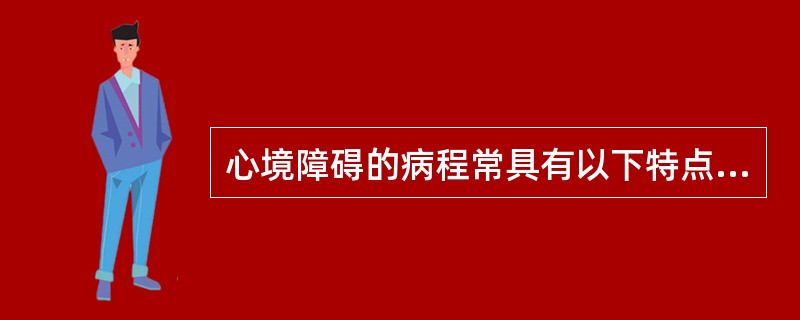 心境障碍的病程常具有以下特点...